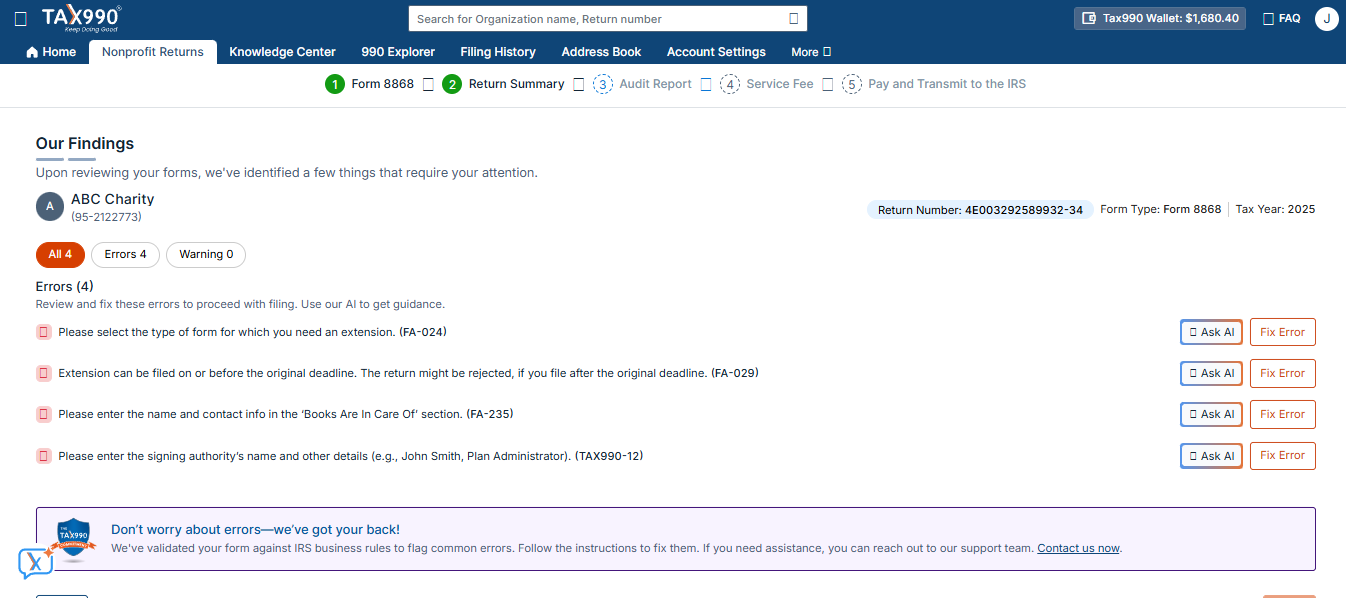 TAX990
Keep Doing Good

Search for Organization name, Return number

Tax990 Wallet: $1,680.40  FAQ  J

Home  Nonprofit Returns  Knowledge Center  990 Explorer  Filing History  Address Book  Account Settings  More

1 Form 8868  2 Return Summary  3 Audit Report  4 Service Fee  5 Pay and Transmit to the IRS

Our Findings

Upon reviewing your forms, we've identified a few things that require your attention.

A ABC Charity
(95-2122773)

Return Number: 4E003292589932-34  Form Type: Form 8868  Tax Year: 2025

All 4  Errors 4  Warning 0

Errors (4)
Review and fix these errors to proceed with filing. Use our AI to get guidance.

Please select the type of form for which you need an extension. (FA-024)  Ask AI  Fix Error

Extension can be filed on or before the original deadline. The return might be rejected, if you file after the original deadline. (FA-029)  Ask AI  Fix Error

Please enter the name and contact info in the 'Books Are In Care Of' section. (FA-235)  Ask AI  Fix Error

Please enter the signing authority's name and other details (e.g., John Smith, Plan Administrator). (TAX990-12)  Ask AI  Fix Error

THE TAX990

Don't worry about errors—we've got your back!
We've validated your form against IRS business rules to flag common errors. Follow the instructions to fix them. If you need assistance, you can reach out to our support team. Contact us now.